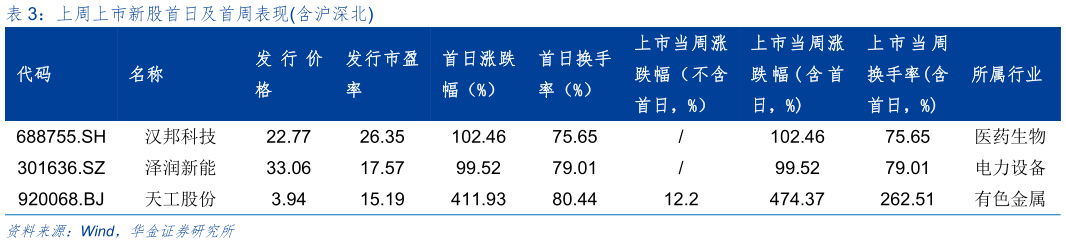 表 3：上周上市新股首日及首周表现(含沪深北)

| 代码 | 名称 | 发行价格 | 发行市盈率 | 首日涨跌幅（%） | 首日换手率（%） | 上市当周涨跌幅（不含首日，%） | 上市当周涨跌幅（含首日，%） | 上市当周换手率(含首日，%) | 所属行业 |
|---|---|---|---|---|---|---|---|---|---|
| 688755.SH | 汉邦科技 | 22.77 | 26.35 | 102.46 | 75.65 | / | 102.46 | 75.65 | 医药生物 |
| 301636.SZ | 泽润新能 | 33.06 | 17.57 | 99.52 | 79.01 | / | 99.52 | 79.01 | 电力设备 |
| 920068.BJ | 天工股份 | 3.94 | 15.19 | 411.93 | 80.44 | 12.2 | 474.37 | 262.51 | 有色金属 |

资料来源：Wind，华金证券研究所